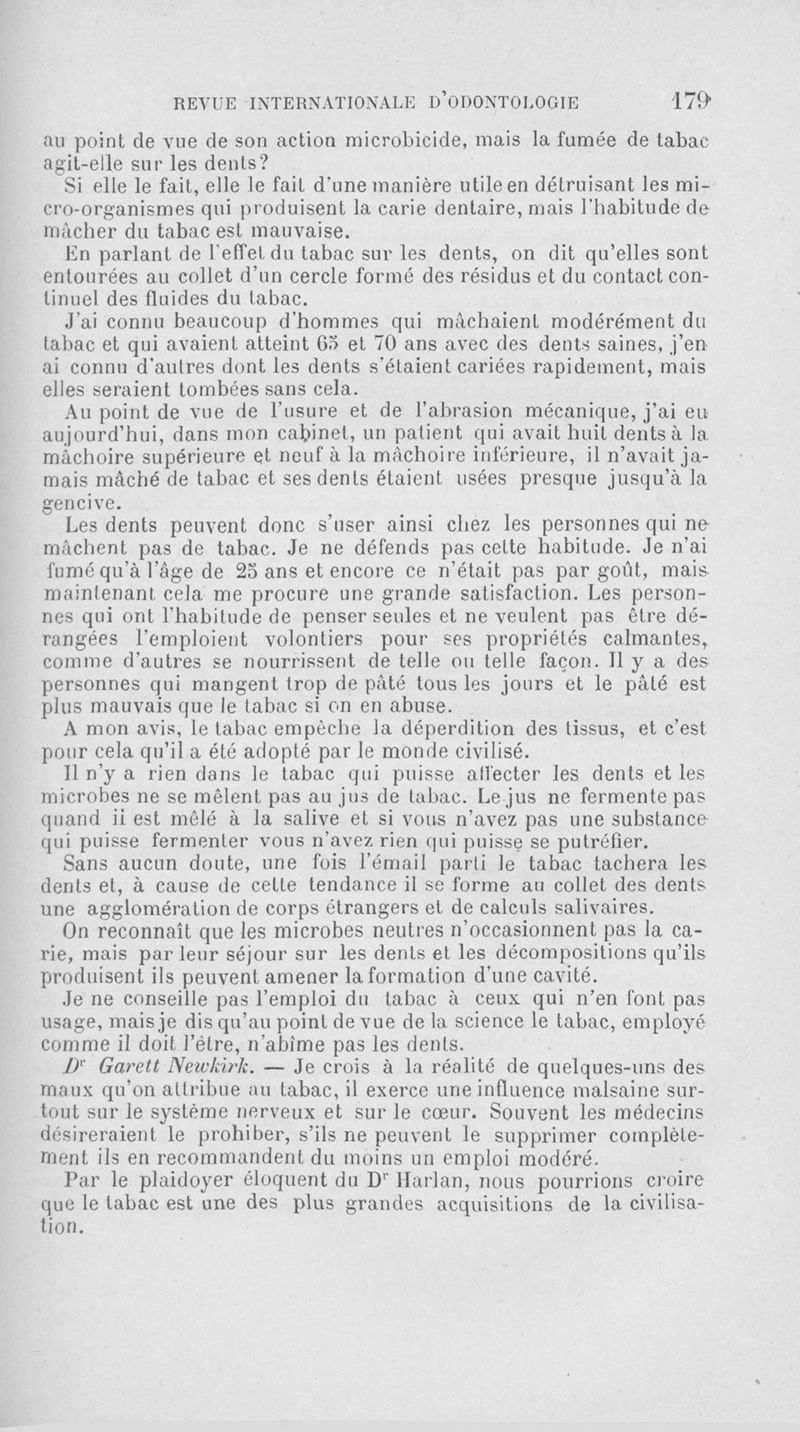 REVUE INTERNATIONALE D'ODONTOLOGIE 179

au point de vue de son action microbicide, mais la fumée de tabac agit-elle sur les dents?

Si elle le fait, elle le fait d'une manière utile en détruisant les micro-organismes qui produisent la carie dentaire, mais l'habitude de mâcher du tabac est mauvaise.

En parlant de l'effet du tabac sur les dents, on dit qu'elles sont entourées au collet d'un cercle formé des résidus et du contact continuel des fluides du tabac.

J'ai connu beaucoup d'hommes qui mâchaient modérément du tabac et qui avaient atteint 65 et 70 ans avec des dents saines, j'en ai connu d'autres dont les dents s'étaient cariées rapidement, mais elles seraient tombées sans cela.

Au point de vue de l'usure et de l'abrasion mécanique, j'ai eu aujourd'hui, dans mon cabinet, un patient qui avait huit dents à la mâchoire supérieure et neuf à la mâchoire inférieure, il n'avait jamais mâché de tabac et ses dents étaient usées presque jusqu'à la gencive.

Les dents peuvent donc s'user ainsi chez les personnes qui ne mâchent pas de tabac. Je ne défends pas cette habitude. Je n'ai fumé qu'à l'âge de 25 ans et encore ce n'était pas par goût, mais maintenant cela me procure une grande satisfaction. Les personnes qui ont l'habitude de penser seules et ne veulent pas être dérangées l'emploient volontiers pour ses propriétés calmantes, comme d'autres se nourrissent de telle ou telle façon. Il y a des personnes qui mangent trop de pâté tous les jours et le pâté est plus mauvais que le tabac si on en abuse.

A mon avis, le tabac empêche la déperdition des tissus, et c'est pour cela qu'il a été adopté par le monde civilisé.

Il n'y a rien dans le tabac qui puisse affecter les dents et les microbes ne se mêlent pas au jus de tabac. Le jus ne fermente pas quand il est mêlé à la salive et si vous n'avez pas une substance qui puisse fermenter vous n'avez rien qui puisse se putréfier.

Sans aucun doute, une fois l'émail parti le tabac tachera les dents et, à cause de cette tendance il se forme au collet des dents une agglomération de corps étrangers et de calculs salivaires.

On reconnaît que les microbes neutres n'occasionnent pas la carie, mais par leur séjour sur les dents et les décompositions qu'ils produisent ils peuvent amener la formation d'une cavité.

Je ne conseille pas l'emploi du tabac à ceux qui n'en font pas usage, mais je dis qu'au point de vue de la science le tabac, employé comme il doit l'être, n'abîme pas les dents.

Dr Garett Newkirk. — Je crois à la réalité de quelques-uns des maux qu'on attribue au tabac, il exerce une influence malsaine surtout sur le système nerveux et sur le cœur. Souvent les médecins désireraient le prohiber, s'ils ne peuvent le supprimer complètement ils en recommandent du moins un emploi modéré.

Par le plaidoyer éloquent du Dr Harlan, nous pourrions croire que le tabac est une des plus grandes acquisitions de la civilisation.